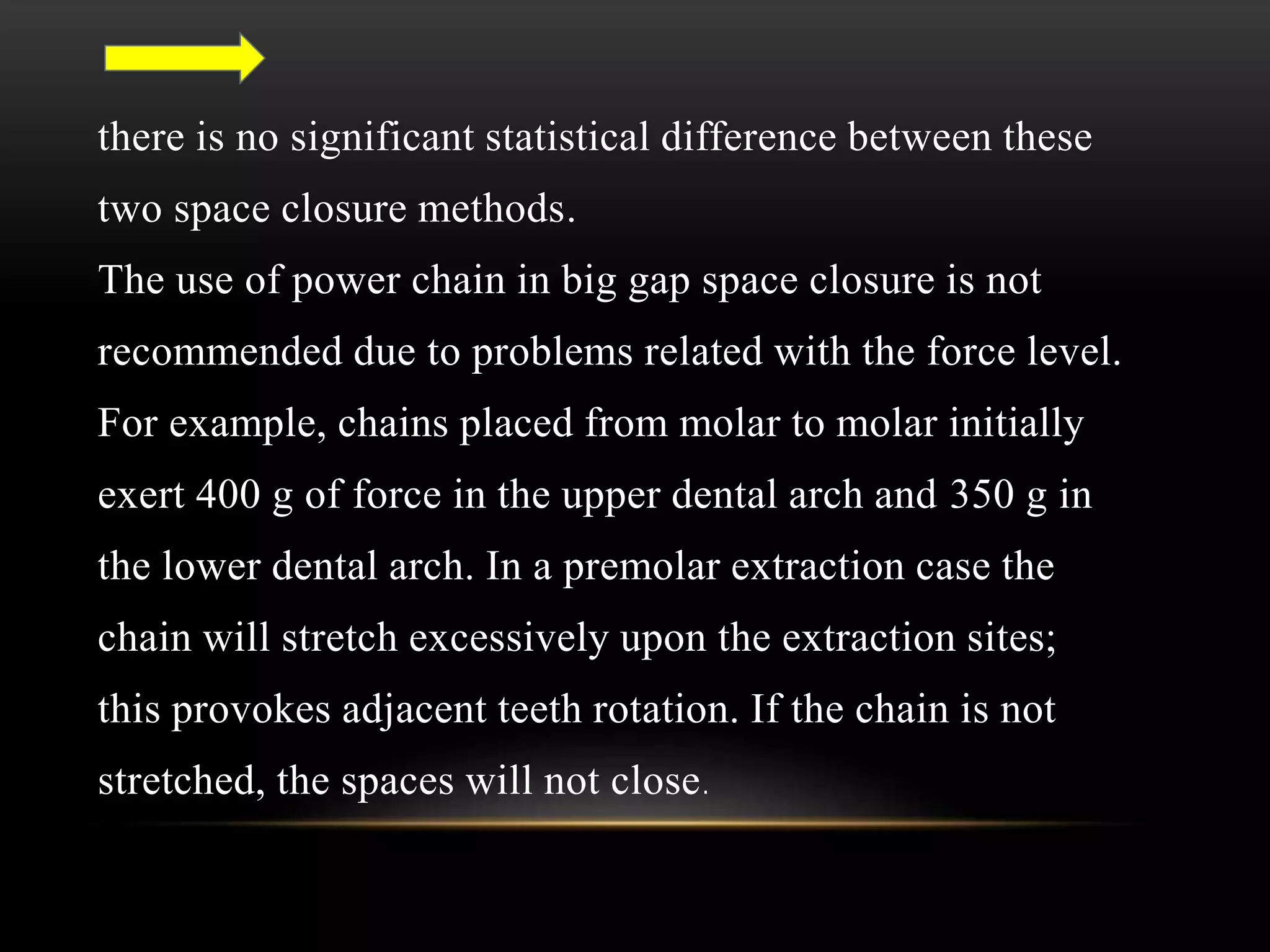 there is no significant statistical difference between these two space closure methods.

The use of power chain in big gap space closure is not recommended due to problems related with the force level. For example, chains placed from molar to molar initially exert 400 g of force in the upper dental arch and 350 g in the lower dental arch. In a premolar extraction case the chain will stretch excessively upon the extraction sites; this provokes adjacent teeth rotation. If the chain is not stretched, the spaces will not close.